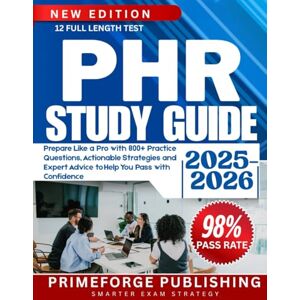 NEW EDITION
12 FULL LENGTH TEST

PHR
STUDY GUIDE

Prepare Like a Pro with 800+ Practice Questions, Actionable Strategies and Expert Advice to Help You Pass with Confidence

2025-2026

98%
PASS RATE

PRIMEFORGE PUBLISHING
SMARTER EXAM STRATEGY